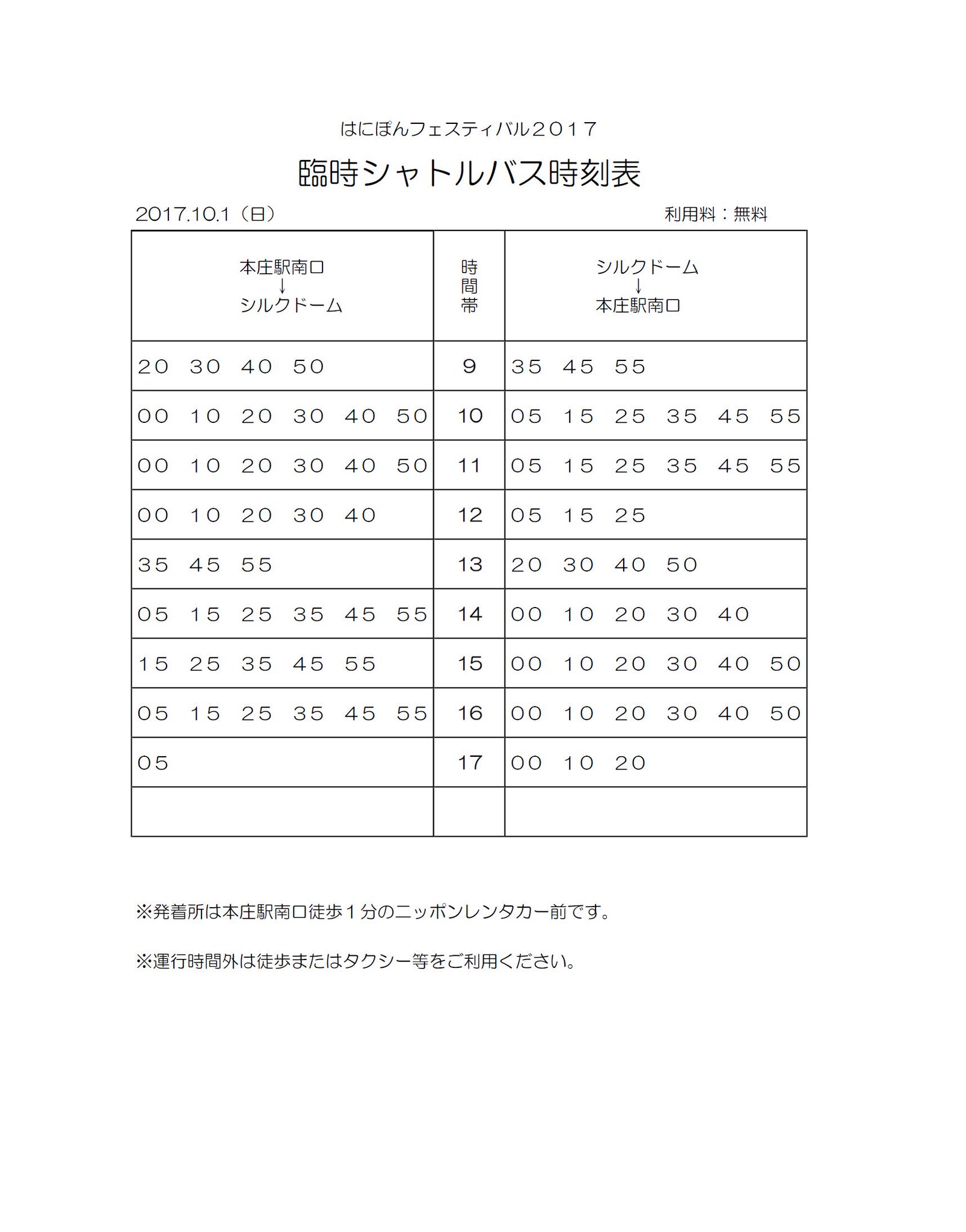 はにぽんフェスティバル２０１７

臨時シャトルバス時刻表

2017.10.1（日）

利用料：無料

| 本庄駅南口 ↓ シルクドーム | 時間帯 | シルクドーム ↓ 本庄駅南口 |
|---|---|---|
| 20　30　40　50 | 9 | 35　45　55 |
| 00　10　20　30　40　50 | 10 | 05　15　25　35　45　55 |
| 00　10　20　30　40　50 | 11 | 05　15　25　35　45　55 |
| 00　10　20　30　40 | 12 | 05　15　25 |
| 35　45　55 | 13 | 20　30　40　50 |
| 05　15　25　35　45　55 | 14 | 00　10　20　30　40 |
| 15　25　35　45　55 | 15 | 00　10　20　30　40　50 |
| 05　15　25　35　45　55 | 16 | 00　10　20　30　40　50 |
| 05 | 17 | 00　10　20 |
| | | |

※発着所は本庄駅南口徒歩１分のニッポンレンタカー前です。

※運行時間外は徒歩またはタクシー等をご利用ください。